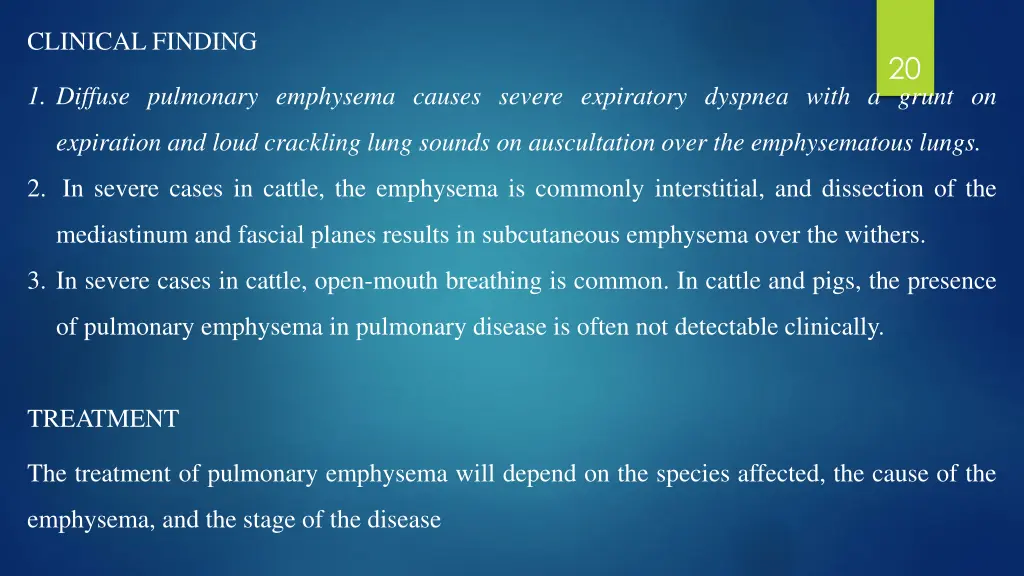 CLINICAL FINDING

20

1. Diffuse pulmonary emphysema causes severe expiratory dyspnea with a grunt on expiration and loud crackling lung sounds on auscultation over the emphysematous lungs.

2. In severe cases in cattle, the emphysema is commonly interstitial, and dissection of the mediastinum and fascial planes results in subcutaneous emphysema over the withers.

3. In severe cases in cattle, open-mouth breathing is common. In cattle and pigs, the presence of pulmonary emphysema in pulmonary disease is often not detectable clinically.

TREATMENT

The treatment of pulmonary emphysema will depend on the species affected, the cause of the emphysema, and the stage of the disease